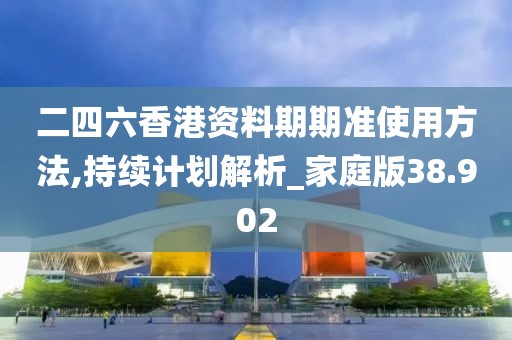 二四六香港资料期期准使用方法,持续计划解析_家庭版38.902